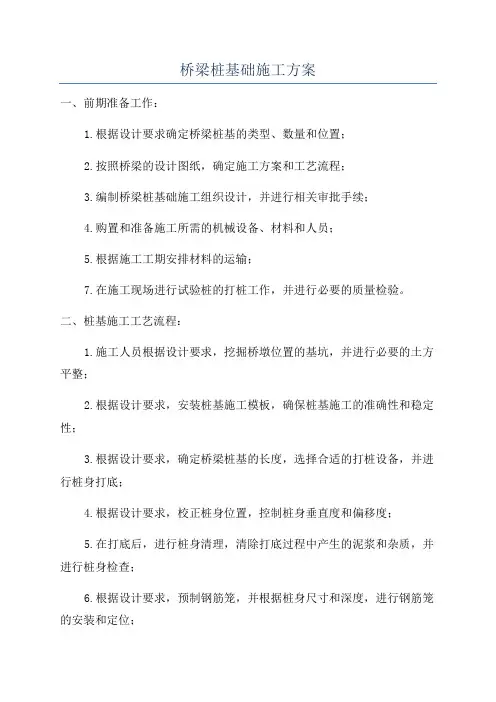 桥梁桩基础施工方案

一、前期准备工作：

1.根据设计要求确定桥梁桩基的类型、数量和位置；

2.按照桥梁的设计图纸，确定施工方案和工艺流程；

3.编制桥梁桩基础施工组织设计，并进行相关审批手续；

4.购置和准备施工所需的机械设备、材料和人员；

5.根据施工工期安排材料的运输；

7.在施工现场进行试验桩的打桩工作，并进行必要的质量检验。

二、桩基施工工艺流程：

1.施工人员根据设计要求，挖掘桥墩位置的基坑，并进行必要的土方平整；

2.根据设计要求，安装桩基施工模板，确保桩基施工的准确性和稳定性；

3.根据设计要求，确定桥梁桩基的长度，选择合适的打桩设备，并进行桩身打底；

4.根据设计要求，校正桩身位置，控制桩身垂直度和偏移度；

5.在打底后，进行桩身清理，清除打底过程中产生的泥浆和杂质，并进行桩身检查；

6.根据设计要求，预制钢筋笼，并根据桩身尺寸和深度，进行钢筋笼的安装和定位；